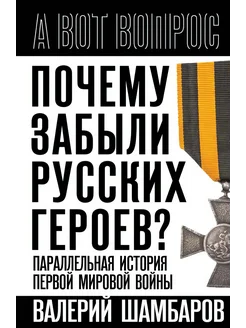 А ВОТ ВОПРОС

ПОЧЕМУ ЗАБЫЛИ РУССКИХ ГЕРОЕВ?

ПАРАЛЛЕЛЬНАЯ ИСТОРИЯ ПЕРВОЙ МИРОВОЙ ВОЙНЫ

ВАЛЕРИЙ ШАМБАРОВ